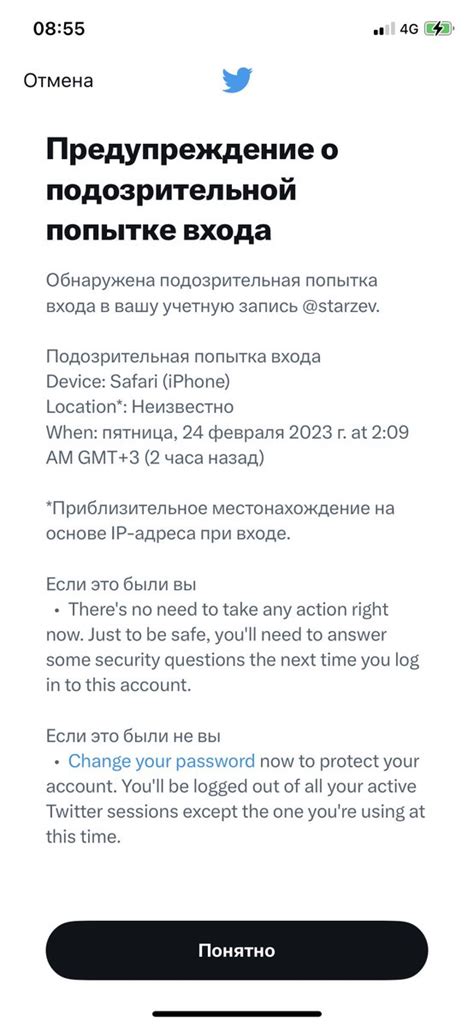 08:55

4G

Отмена

Предупреждение о подозрительной попытке входа

Обнаружена подозрительная попытка входа в вашу учетную запись @starzev.

Подозрительная попытка входа
Device: Safari (iPhone)
Location*: Неизвестно
When: пятница, 24 февраля 2023 г. at 2:09 AM GMT+3 (2 часа назад)

*Приблизительное местонахождение на основе IP-адреса при входе.

Если это были вы
• There's no need to take any action right now. Just to be safe, you'll need to answer some security questions the next time you log in to this account.

Если это были не вы
• Change your password now to protect your account. You'll be logged out of all your active Twitter sessions except the one you're using at this time.

Понятно